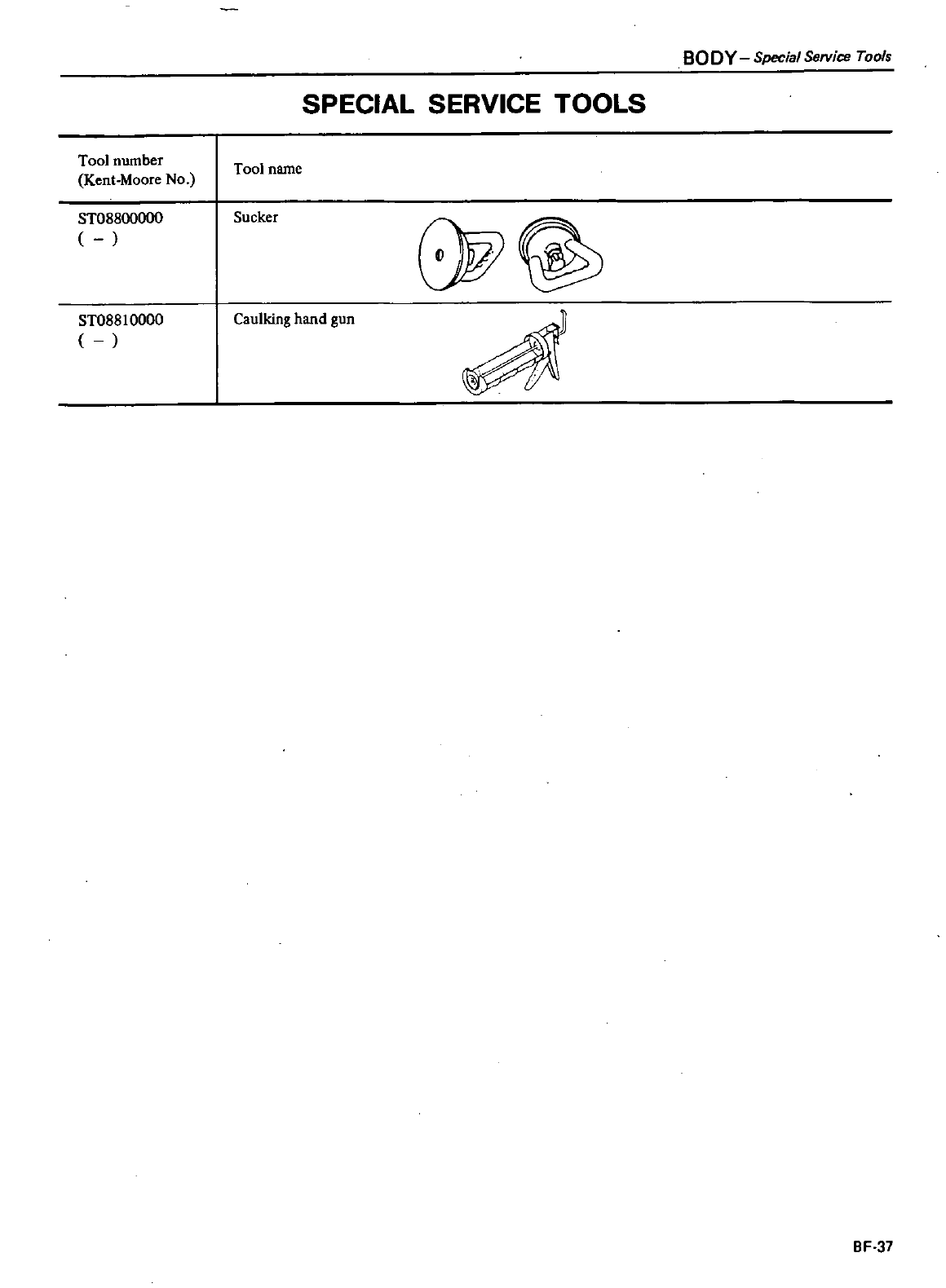 BODY – Special Service Tools

SPECIAL SERVICE TOOLS

| Tool number (Kent-Moore No.) | Tool name |
|---|---|
| ST08800000 ( – ) | Sucker |
| ST08810000 ( – ) | Caulking hand gun |

BF-37